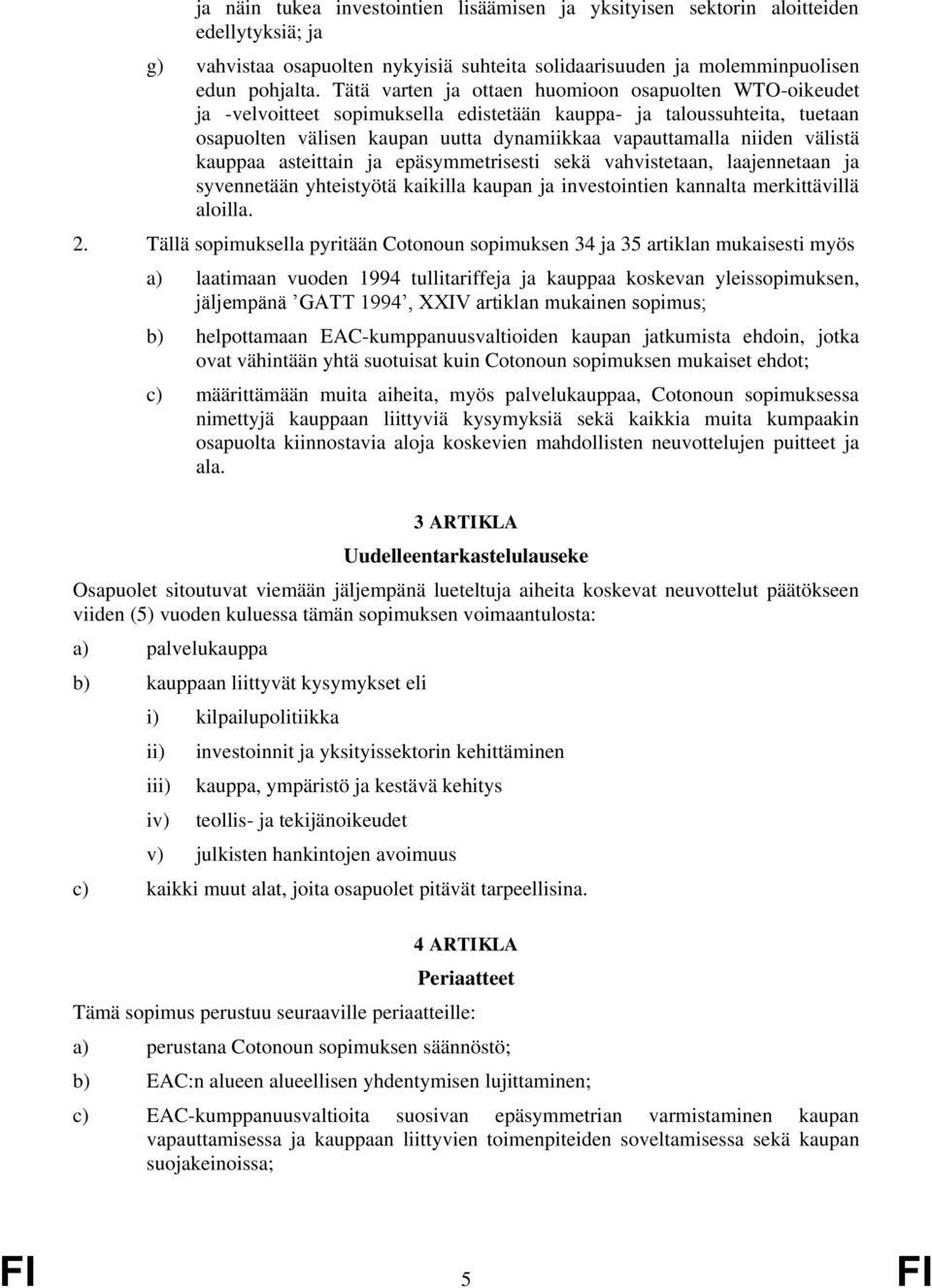 ja näin tukea investointien lisäämisen ja yksityisen sektorin aloitteiden edellytyksiä; ja

g) vahvistaa osapuolten nykyisiä suhteita solidaarisuuden ja molemminpuolisen edun pohjalta. Tätä varten ja ottaen huomioon osapuolten WTO-oikeudet ja -velvoitteet sopimuksella edistetään kauppa- ja taloussuhteita, tuetaan osapuolten välisen kaupan uutta dynamiikkaa vapauttamalla niiden välistä kauppaa asteittain ja epäsymmetrisesti sekä vahvistetaan, laajennetaan ja syvennetään yhteistyötä kaikilla kaupan ja investointien kannalta merkittävillä aloilla.

2. Tällä sopimuksella pyritään Cotonoun sopimuksen 34 ja 35 artiklan mukaisesti myös

a) laatimaan vuoden 1994 tullitariffeja ja kauppaa koskevan yleissopimuksen, jäljempänä ’GATT 1994’, XXIV artiklan mukainen sopimus;

b) helpottamaan EAC-kumppanuusvaltioiden kaupan jatkumista ehdoin, jotka ovat vähintään yhtä suotuisat kuin Cotonoun sopimuksen mukaiset ehdot;

c) määrittämään muita aiheita, myös palvelukauppaa, Cotonoun sopimuksessa nimettyjä kauppaan liittyviä kysymyksiä sekä kaikkia muita kumpaakin osapuolta kiinnostavia aloja koskevien mahdollisten neuvottelujen puitteet ja ala.

3 ARTIKLA

Uudelleentarkastelulauseke

Osapuolet sitoutuvat viemään jäljempänä lueteltuja aiheita koskevat neuvottelut päätökseen viiden (5) vuoden kuluessa tämän sopimuksen voimaantulosta:

a) palvelukauppa

b) kauppaan liittyvät kysymykset eli

i) kilpailupolitiikka

ii) investoinnit ja yksityissektorin kehittäminen

iii) kauppa, ympäristö ja kestävä kehitys

iv) teollis- ja tekijänoikeudet

v) julkisten hankintojen avoimuus

c) kaikki muut alat, joita osapuolet pitävät tarpeellisina.

4 ARTIKLA

Periaatteet

Tämä sopimus perustuu seuraaville periaatteille:

a) perustana Cotonoun sopimuksen säännöstö;

b) EAC:n alueen alueellisen yhdentymisen lujittaminen;

c) EAC-kumppanuusvaltioita suosivan epäsymmetrian varmistaminen kaupan vapauttamisessa ja kauppaan liittyvien toimenpiteiden soveltamisessa sekä kaupan suojakeinoissa;

FI 5 FI